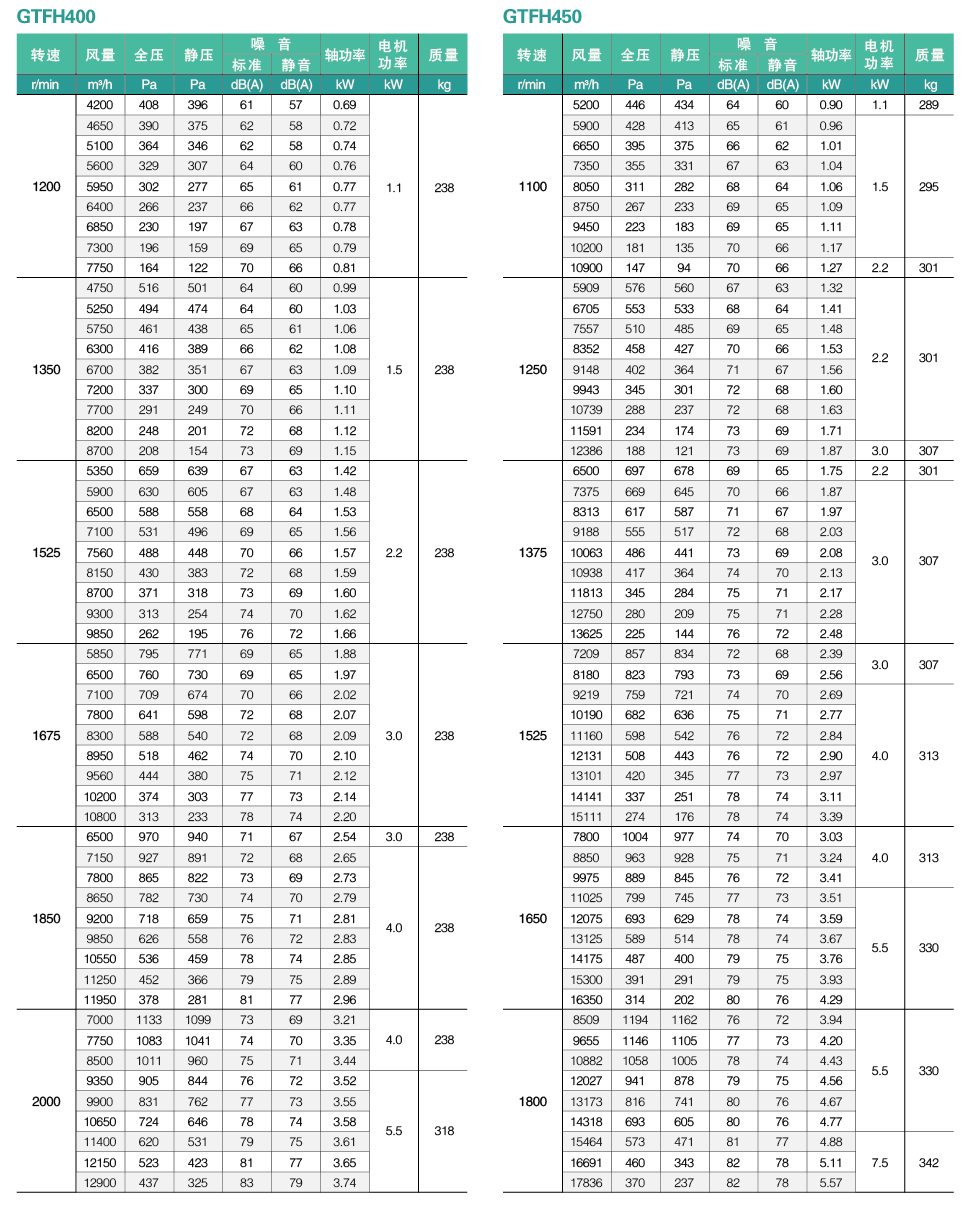 GTFH400

| 转速 | 风量 | 全压 | 静压 | 噪音 标准 | 噪音 静音 | 轴功率 | 电机功率 | 质量 |
|---|---|---|---|---|---|---|---|---|
| r/min | m³/h | Pa | Pa | dB(A) | dB(A) | kW | kW | kg |
| 1200 | 4200 | 408 | 396 | 61 | 57 | 0.69 | 1.1 | 238 |
| | 4650 | 390 | 375 | 62 | 58 | 0.72 | | |
| | 5100 | 364 | 346 | 62 | 58 | 0.74 | | |
| | 5600 | 329 | 307 | 64 | 60 | 0.76 | | |
| | 5950 | 302 | 277 | 65 | 61 | 0.77 | | |
| | 6400 | 266 | 237 | 66 | 62 | 0.77 | | |
| | 6850 | 230 | 197 | 67 | 63 | 0.78 | | |
| | 7300 | 196 | 159 | 69 | 65 | 0.79 | | |
| | 7750 | 164 | 122 | 70 | 66 | 0.81 | | |
| 1350 | 4750 | 516 | 501 | 64 | 60 | 0.99 | 1.5 | 238 |
| | 5250 | 494 | 474 | 64 | 60 | 1.03 | | |
| | 5750 | 461 | 438 | 65 | 61 | 1.06 | | |
| | 6300 | 416 | 389 | 66 | 62 | 1.08 | | |
| | 6700 | 382 | 351 | 67 | 63 | 1.09 | | |
| | 7200 | 337 | 300 | 69 | 65 | 1.10 | | |
| | 7700 | 291 | 249 | 70 | 66 | 1.11 | | |
| | 8200 | 248 | 201 | 72 | 68 | 1.12 | | |
| | 8700 | 208 | 154 | 73 | 69 | 1.15 | | |
| 1525 | 5350 | 659 | 639 | 67 | 63 | 1.42 | 2.2 | 238 |
| | 5900 | 630 | 605 | 67 | 63 | 1.48 | | |
| | 6500 | 588 | 558 | 68 | 64 | 1.53 | | |
| | 7100 | 531 | 496 | 69 | 65 | 1.56 | | |
| | 7560 | 488 | 448 | 70 | 66 | 1.57 | | |
| | 8150 | 430 | 383 | 72 | 68 | 1.59 | | |
| | 8700 | 371 | 318 | 73 | 69 | 1.60 | | |
| | 9300 | 313 | 254 | 74 | 70 | 1.62 | | |
| | 9850 | 262 | 195 | 76 | 72 | 1.66 | | |
| 1675 | 5850 | 795 | 771 | 69 | 65 | 1.88 | 3.0 | 238 |
| | 6500 | 760 | 730 | 69 | 65 | 1.97 | | |
| | 7100 | 709 | 674 | 70 | 66 | 2.02 | | |
| | 7800 | 641 | 598 | 72 | 68 | 2.07 | | |
| | 8300 | 588 | 540 | 72 | 68 | 2.09 | | |
| | 8950 | 518 | 462 | 74 | 70 | 2.10 | | |
| | 9560 | 444 | 380 | 75 | 71 | 2.12 | | |
| | 10200 | 374 | 303 | 77 | 73 | 2.14 | | |
| | 10800 | 313 | 233 | 78 | 74 | 2.20 | | |
| 1850 | 6500 | 970 | 940 | 71 | 67 | 2.54 | 3.0 | 238 |
| | 7150 | 927 | 891 | 72 | 68 | 2.65 | 4.0 | 238 |
| | 7800 | 865 | 822 | 73 | 69 | 2.73 | | |
| | 8650 | 782 | 730 | 74 | 70 | 2.79 | | |
| | 9200 | 718 | 659 | 75 | 71 | 2.81 | | |
| | 9850 | 626 | 558 | 76 | 72 | 2.83 | | |
| | 10550 | 536 | 459 | 78 | 74 | 2.85 | | |
| | 11250 | 452 | 366 | 79 | 75 | 2.89 | | |
| | 11950 | 378 | 281 | 81 | 77 | 2.96 | | |
| 2000 | 7000 | 1133 | 1099 | 73 | 69 | 3.21 | 4.0 | 238 |
| | 7750 | 1083 | 1041 | 74 | 70 | 3.35 | | |
| | 8500 | 1011 | 960 | 75 | 71 | 3.44 | | |
| | 9350 | 905 | 844 | 76 | 72 | 3.52 | 5.5 | 318 |
| | 9900 | 831 | 762 | 77 | 73 | 3.55 | | |
| | 10650 | 724 | 646 | 78 | 74 | 3.58 | | |
| | 11400 | 620 | 531 | 79 | 75 | 3.61 | | |
| | 12150 | 523 | 423 | 81 | 77 | 3.65 | | |
| | 12900 | 437 | 325 | 83 | 79 | 3.74 | | |

GTFH450

| 转速 | 风量 | 全压 | 静压 | 噪音 标准 | 噪音 静音 | 轴功率 | 电机功率 | 质量 |
|---|---|---|---|---|---|---|---|---|
| r/min | m³/h | Pa | Pa | dB(A) | dB(A) | kW | kW | kg |
| 1100 | 5200 | 446 | 434 | 64 | 60 | 0.90 | 1.1 | 289 |
| | 5900 | 428 | 413 | 65 | 61 | 0.96 | 1.5 | 295 |
| | 6650 | 395 | 375 | 66 | 62 | 1.01 | | |
| | 7350 | 355 | 331 | 67 | 63 | 1.04 | | |
| | 8050 | 311 | 282 | 68 | 64 | 1.06 | | |
| | 8750 | 267 | 233 | 69 | 65 | 1.09 | | |
| | 9450 | 223 | 183 | 69 | 65 | 1.11 | | |
| | 10200 | 181 | 135 | 70 | 66 | 1.17 | | |
| | 10900 | 147 | 94 | 70 | 66 | 1.27 | 2.2 | 301 |
| 1250 | 5909 | 576 | 560 | 67 | 63 | 1.32 | 2.2 | 301 |
| | 6705 | 553 | 533 | 68 | 64 | 1.41 | | |
| | 7557 | 510 | 485 | 69 | 65 | 1.48 | | |
| | 8352 | 458 | 427 | 70 | 66 | 1.53 | | |
| | 9148 | 402 | 364 | 71 | 67 | 1.56 | | |
| | 9943 | 345 | 301 | 72 | 68 | 1.60 | | |
| | 10739 | 288 | 237 | 72 | 68 | 1.63 | | |
| | 11591 | 234 | 174 | 73 | 69 | 1.71 | | |
| | 12386 | 188 | 121 | 73 | 69 | 1.87 | 3.0 | 307 |
| 1375 | 6500 | 697 | 678 | 69 | 65 | 1.75 | 2.2 | 301 |
| | 7375 | 669 | 645 | 70 | 66 | 1.87 | 3.0 | 307 |
| | 8313 | 617 | 587 | 71 | 67 | 1.97 | | |
| | 9188 | 555 | 517 | 72 | 68 | 2.03 | | |
| | 10063 | 486 | 441 | 73 | 69 | 2.08 | | |
| | 10938 | 417 | 364 | 74 | 70 | 2.13 | | |
| | 11813 | 345 | 284 | 75 | 71 | 2.17 | | |
| | 12750 | 280 | 209 | 75 | 71 | 2.28 | | |
| | 13625 | 225 | 144 | 76 | 72 | 2.48 | | |
| 1525 | 7209 | 857 | 834 | 72 | 68 | 2.39 | 3.0 | 307 |
| | 8180 | 823 | 793 | 73 | 69 | 2.56 | | |
| | 9219 | 759 | 721 | 74 | 70 | 2.69 | 4.0 | 313 |
| | 10190 | 682 | 636 | 75 | 71 | 2.77 | | |
| | 11160 | 598 | 542 | 76 | 72 | 2.84 | | |
| | 12131 | 508 | 443 | 76 | 72 | 2.90 | | |
| | 13101 | 420 | 345 | 77 | 73 | 2.97 | | |
| | 14141 | 337 | 251 | 78 | 74 | 3.11 | | |
| | 15111 | 274 | 176 | 78 | 74 | 3.39 | | |
| 1650 | 7800 | 1004 | 977 | 74 | 70 | 3.03 | 4.0 | 313 |
| | 8850 | 963 | 928 | 75 | 71 | 3.24 | | |
| | 9975 | 889 | 845 | 76 | 72 | 3.41 | | |
| | 11025 | 799 | 745 | 77 | 73 | 3.51 | 5.5 | 330 |
| | 12075 | 693 | 629 | 78 | 74 | 3.59 | | |
| | 13125 | 589 | 514 | 78 | 74 | 3.67 | | |
| | 14175 | 487 | 400 | 79 | 75 | 3.76 | | |
| | 15300 | 391 | 291 | 79 | 75 | 3.93 | | |
| | 16350 | 314 | 202 | 80 | 76 | 4.29 | | |
| 1800 | 8509 | 1194 | 1162 | 76 | 72 | 3.94 | 5.5 | 330 |
| | 9655 | 1146 | 1105 | 77 | 73 | 4.20 | | |
| | 10882 | 1058 | 1005 | 78 | 74 | 4.43 | | |
| | 12027 | 941 | 878 | 79 | 75 | 4.56 | | |
| | 13173 | 816 | 741 | 80 | 76 | 4.67 | | |
| | 14318 | 693 | 605 | 80 | 76 | 4.77 | | |
| | 15464 | 573 | 471 | 81 | 77 | 4.88 | 7.5 | 342 |
| | 16691 | 460 | 343 | 82 | 78 | 5.11 | | |
| | 17836 | 370 | 237 | 82 | 78 | 5.57 | | |